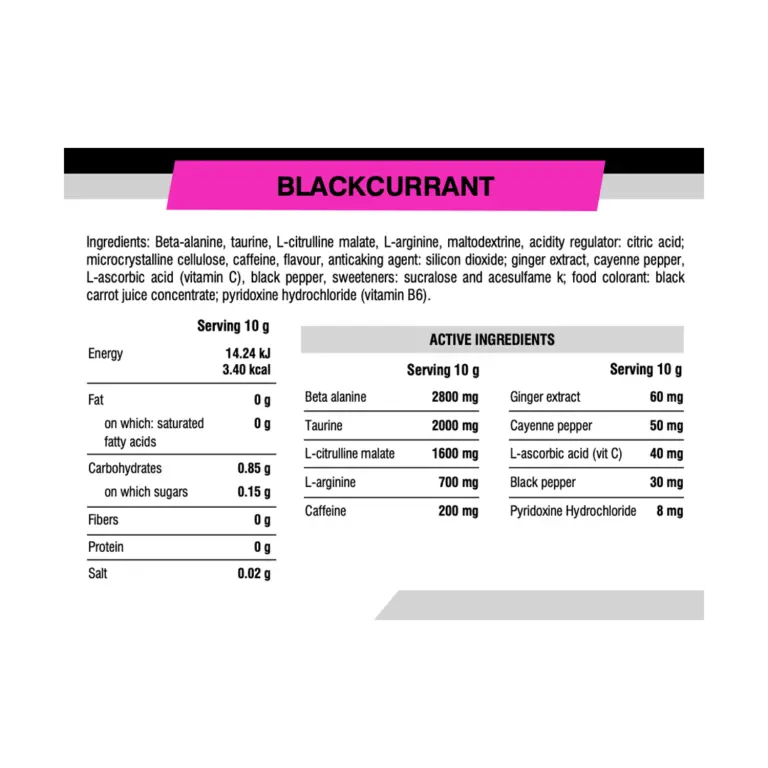 BLACKCURRANT

Ingredients: Beta-alanine, taurine, L-citrulline malate, L-arginine, maltodextrine, acidity regulator: citric acid; microcrystalline cellulose, caffeine, flavour, anticaking agent: silicon dioxide; ginger extract, cayenne pepper, L-ascorbic acid (vitamin C), black pepper, sweeteners: sucralose and acesulfame k; food colorant: black carrot juice concentrate; pyridoxine hydrochloride (vitamin B6).

| | Serving 10 g |
|---|---|
| Energy | 14.24 kJ 3.40 kcal |
| Fat | 0 g |
| on which: saturated fatty acids | 0 g |
| Carbohydrates | 0.85 g |
| on which sugars | 0.15 g |
| Fibers | 0 g |
| Protein | 0 g |
| Salt | 0.02 g |

ACTIVE INGREDIENTS

| | Serving 10 g |
|---|---|
| Beta alanine | 2800 mg |
| Taurine | 2000 mg |
| L-citrulline malate | 1600 mg |
| L-arginine | 700 mg |
| Caffeine | 200 mg |

| | Serving 10 g |
|---|---|
| Ginger extract | 60 mg |
| Cayenne pepper | 50 mg |
| L-ascorbic acid (vit C) | 40 mg |
| Black pepper | 30 mg |
| Pyridoxine Hydrochloride | 8 mg |